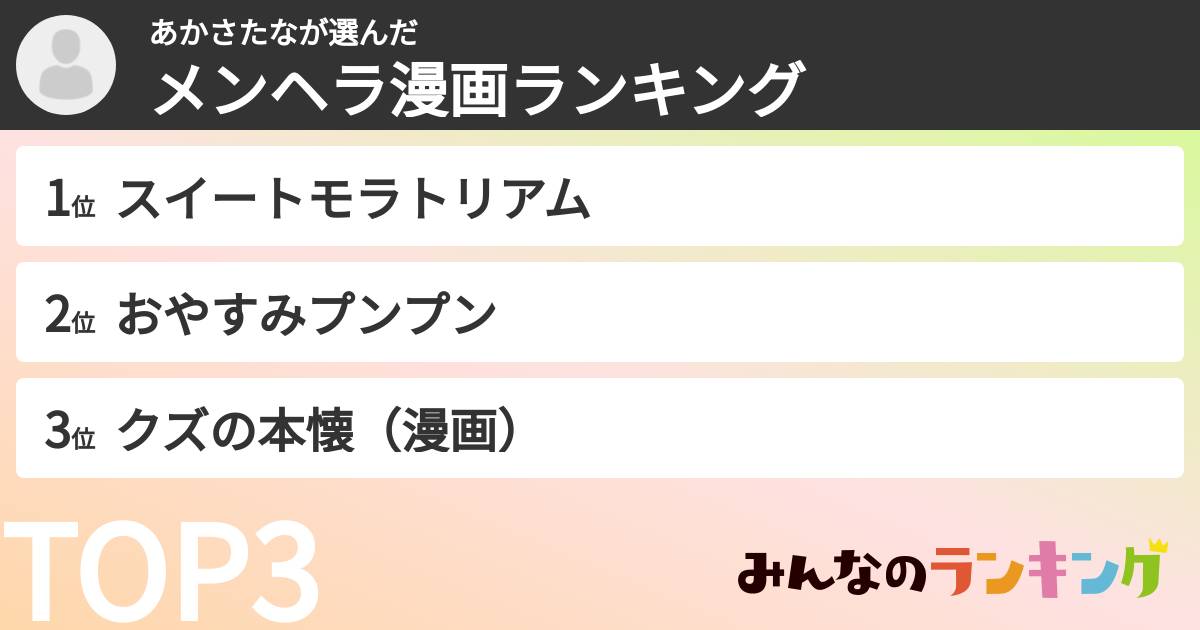 あかさたなが選んだ
メンヘラ漫画ランキング

1位 スイートモラトリアム

2位 おやすみプンプン

3位 クズの本懐（漫画）

TOP3

みんなのランキング